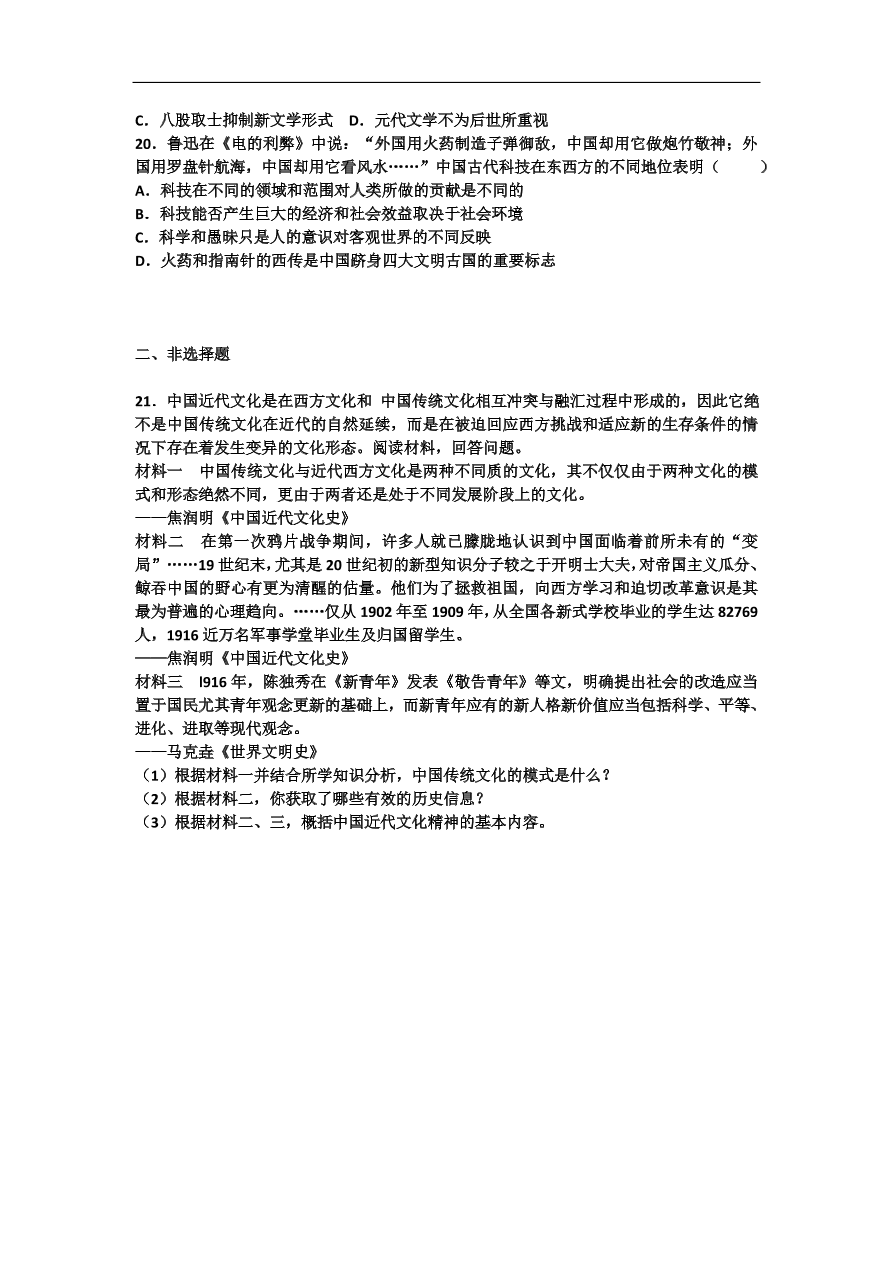 C．八股取士抑制新文学形式　D．元代文学不为后世所重视

20．鲁迅在《电的利弊》中说：“外国用火药制造子弹御敌，中国却用它做炮竹敬神；外国用罗盘针航海，中国却用它看风水……”中国古代科技在东西方的不同地位表明（　　）

A．科技在不同的领域和范围对人类所做的贡献是不同的

B．科技能否产生巨大的经济和社会效益取决于社会环境

C．科学和愚昧只是人的意识对客观世界的不同反映

D．火药和指南针的西传是中国跻身四大文明古国的重要标志

二、非选择题

21．中国近代文化是在西方文化和 中国传统文化相互冲突与融汇过程中形成的，因此它绝不是中国传统文化在近代的自然延续，而是在被迫回应西方挑战和适应新的生存条件的情况下存在着发生变异的文化形态。阅读材料，回答问题。

材料一　中国传统文化与近代西方文化是两种不同质的文化，其不仅仅由于两种文化的模式和形态绝然不同，更由于两者还是处于不同发展阶段上的文化。

——焦润明《中国近代文化史》

材料二　在第一次鸦片战争期间，许多人就已朦胧地认识到中国面临着前所未有的“变局”……19 世纪末，尤其是 20 世纪初的新型知识分子较之于开明士大夫，对帝国主义瓜分、鲸吞中国的野心有更为清醒的估量。他们为了拯救祖国，向西方学习和迫切改革意识是其最为普遍的心理趋向。……仅从 1902 年至 1909 年，从全国各新式学校毕业的学生达 82769 人，1916 近万名军事学堂毕业生及归国留学生。

——焦润明《中国近代文化史》

材料三　l916 年，陈独秀在《新青年》发表《敬告青年》等文，明确提出社会的改造应当置于国民尤其青年观念更新的基础上，而新青年应有的新人格新价值应当包括科学、平等、进化、进取等现代观念。

——马克垚《世界文明史》

（1）根据材料一并结合所学知识分析，中国传统文化的模式是什么？

（2）根据材料二，你获取了哪些有效的历史信息？

（3）根据材料二、三，概括中国近代文化精神的基本内容。